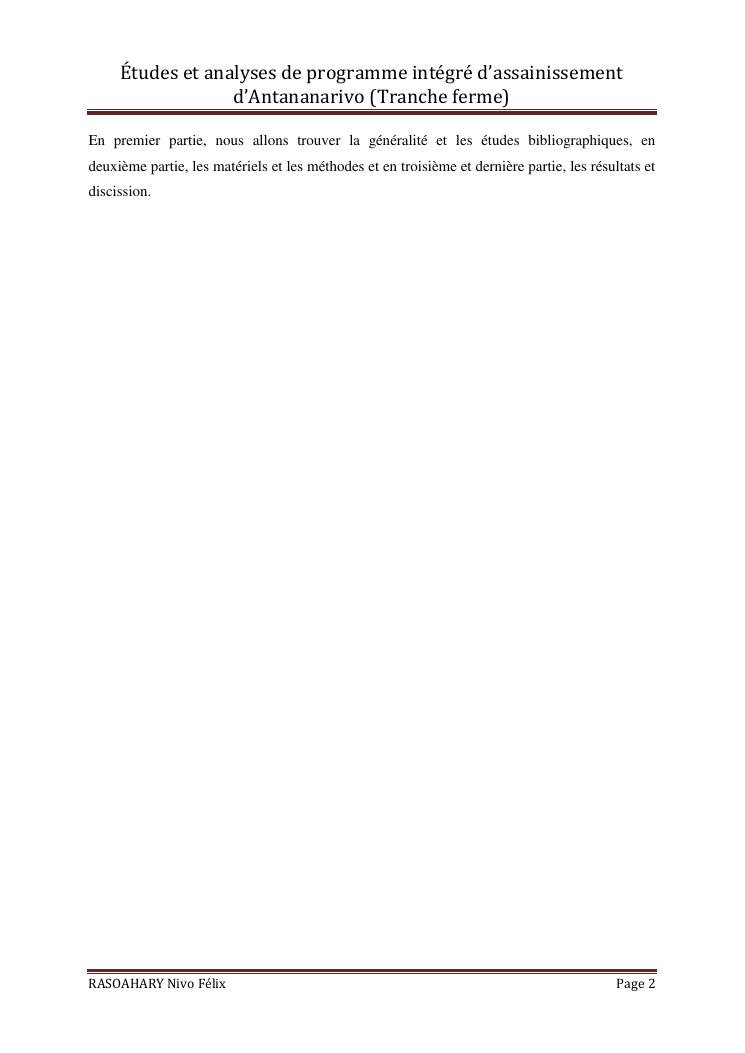 Études et analyses de programme intégré d'assainissement d'Antananarivo (Tranche ferme)

En premier partie, nous allons trouver la généralité et les études bibliographiques, en deuxième partie, les matériels et les méthodes et en troisième et dernière partie, les résultats et discission.

RASOAHARY Nivo Félix

Page 2